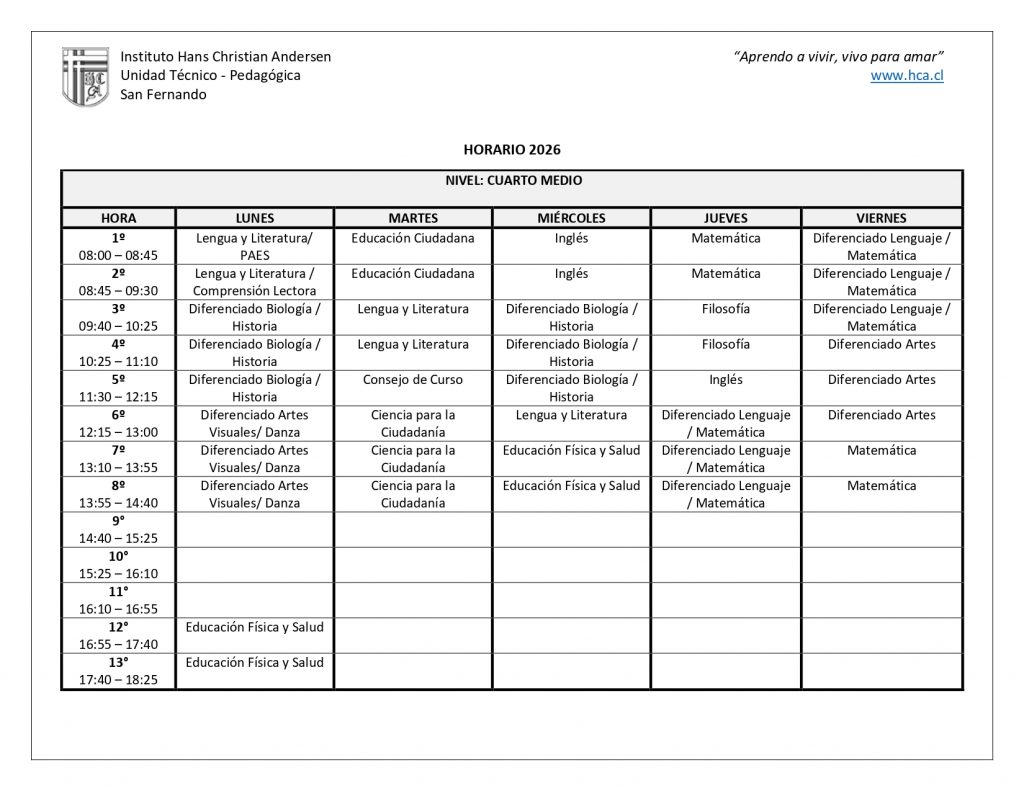 Instituto Hans Christian Andersen
Unidad Técnico - Pedagógica
San Fernando

"Aprendo a vivir, vivo para amar"
www.hca.cl

HORARIO 2026

NIVEL: CUARTO MEDIO

| HORA | LUNES | MARTES | MIÉRCOLES | JUEVES | VIERNES |
|---|---|---|---|---|---|
| 1º 08:00 – 08:45 | Lengua y Literatura/ PAES | Educación Ciudadana | Inglés | Matemática | Diferenciado Lenguaje / Matemática |
| 2º 08:45 – 09:30 | Lengua y Literatura / Comprensión Lectora | Educación Ciudadana | Inglés | Matemática | Diferenciado Lenguaje / Matemática |
| 3º 09:40 – 10:25 | Diferenciado Biología / Historia | Lengua y Literatura | Diferenciado Biología / Historia | Filosofía | Diferenciado Lenguaje / Matemática |
| 4º 10:25 – 11:10 | Diferenciado Biología / Historia | Lengua y Literatura | Diferenciado Biología / Historia | Filosofía | Diferenciado Artes |
| 5º 11:30 – 12:15 | Diferenciado Biología / Historia | Consejo de Curso | Diferenciado Biología / Historia | Inglés | Diferenciado Artes |
| 6º 12:15 – 13:00 | Diferenciado Artes Visuales/ Danza | Ciencia para la Ciudadanía | Lengua y Literatura | Diferenciado Lenguaje / Matemática | Diferenciado Artes |
| 7º 13:10 – 13:55 | Diferenciado Artes Visuales/ Danza | Ciencia para la Ciudadanía | Educación Física y Salud | Diferenciado Lenguaje / Matemática | Matemática |
| 8º 13:55 – 14:40 | Diferenciado Artes Visuales/ Danza | Ciencia para la Ciudadanía | Educación Física y Salud | Diferenciado Lenguaje / Matemática | Matemática |
| 9° 14:40 – 15:25 | | | | | |
| 10° 15:25 – 16:10 | | | | | |
| 11° 16:10 – 16:55 | | | | | |
| 12° 16:55 – 17:40 | Educación Física y Salud | | | | |
| 13° 17:40 – 18:25 | Educación Física y Salud | | | | |